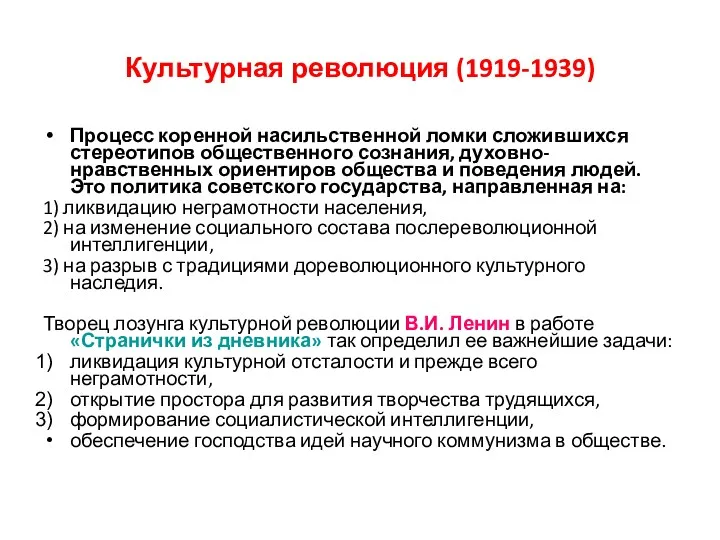 Культурная революция (1919-1939)

• Процесс коренной насильственной ломки сложившихся стереотипов общественного сознания, духовно-нравственных ориентиров общества и поведения людей. Это политика советского государства, направленная на:

1) ликвидацию неграмотности населения,
2) на изменение социального состава послереволюционной интеллигенции,
3) на разрыв с традициями дореволюционного культурного наследия.

Творец лозунга культурной революции В.И. Ленин в работе «Странички из дневника» так определил ее важнейшие задачи:
1) ликвидация культурной отсталости и прежде всего неграмотности,
2) открытие простора для развития творчества трудящихся,
3) формирование социалистической интеллигенции,
• обеспечение господства идей научного коммунизма в обществе.